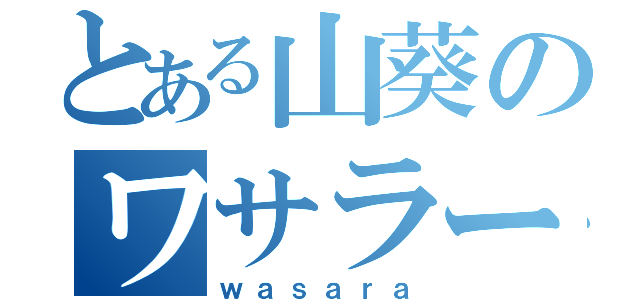 とある山葵の
ワサラー
wasara